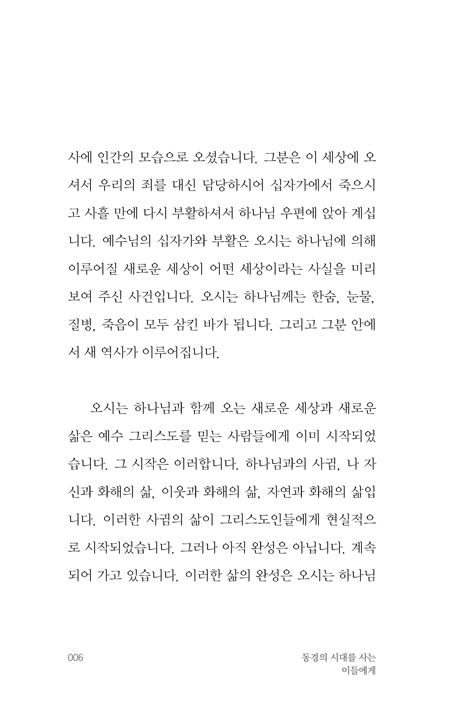 사에 인간의 모습으로 오셨습니다. 그분은 이 세상에 오셔서 우리의 죄를 대신 담당하시어 십자가에서 죽으시고 사흘 만에 다시 부활하셔서 하나님 우편에 앉아 계십니다. 예수님의 십자가와 부활은 오시는 하나님에 의해 이루어질 새로운 세상이 어떤 세상이라는 사실을 미리 보여 주신 사건입니다. 오시는 하나님께는 한숨, 눈물, 질병, 죽음이 모두 삼킨 바가 됩니다. 그리고 그분 안에서 새 역사가 이루어집니다.

오시는 하나님과 함께 오는 새로운 세상과 새로운 삶은 예수 그리스도를 믿는 사람들에게 이미 시작되었습니다. 그 시작은 이러합니다. 하나님과의 사귐, 나 자신과 화해의 삶, 이웃과 화해의 삶, 자연과 화해의 삶입니다. 이러한 사귐의 삶이 그리스도인들에게 현실적으로 시작되었습니다. 그러나 아직 완성은 아닙니다. 계속되어 가고 있습니다. 이러한 삶의 완성은 오시는 하나님

006

동경의 시대를 사는 이들에게